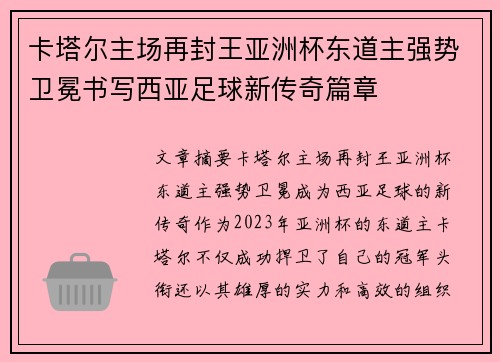 卡塔尔主场再封王亚洲杯东道主强势卫冕书写西亚足球新传奇篇章

文章摘要卡塔尔主场再封王亚洲杯东道主强势卫冕成为西亚足球的新传奇作为2023年亚洲杯的东道主卡塔尔不仅成功捍卫了自己的冠军头衔还以其雄厚的实力和高效的组织